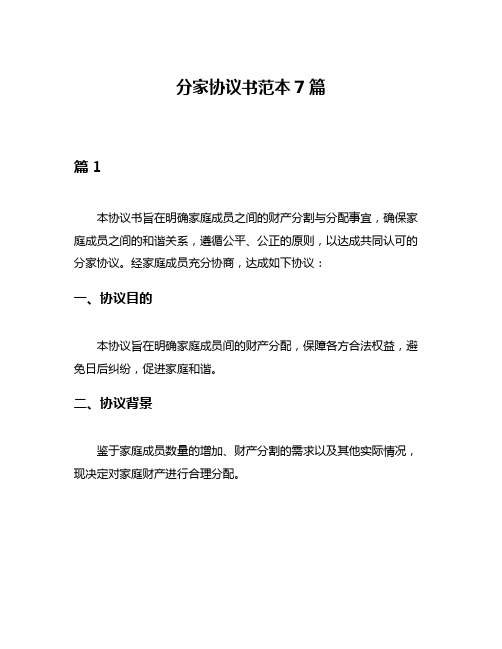 分家协议书范本 7 篇

篇 1

本协议书旨在明确家庭成员之间的财产分割与分配事宜，确保家庭成员之间的和谐关系，遵循公平、公正的原则，以达成共同认可的分家协议。经家庭成员充分协商，达成如下协议：

一、协议目的

本协议旨在明确家庭成员间的财产分配，保障各方合法权益，避免日后纠纷，促进家庭和谐。

二、协议背景

鉴于家庭成员数量的增加、财产分割的需求以及其他实际情况，现决定对家庭财产进行合理分配。